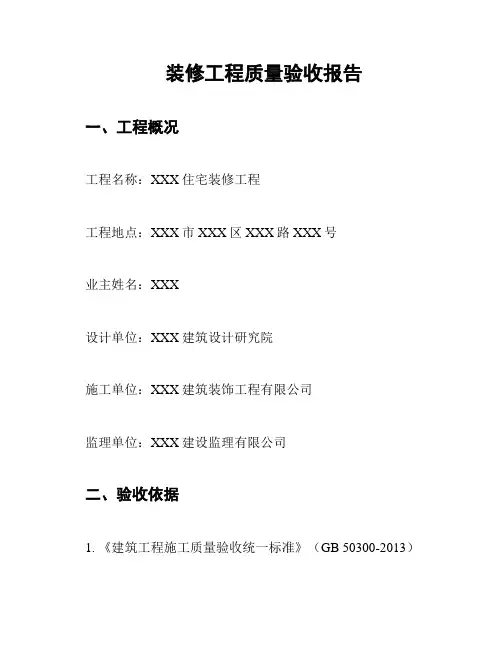 装修工程质量验收报告

一、工程概况

工程名称：XXX住宅装修工程

工程地点：XXX市XXX区XXX路XXX号

业主姓名：XXX

设计单位：XXX建筑设计研究院

施工单位：XXX建筑装饰工程有限公司

监理单位：XXX建设监理有限公司

二、验收依据

1.《建筑工程施工质量验收统一标准》（GB 50300-2013）